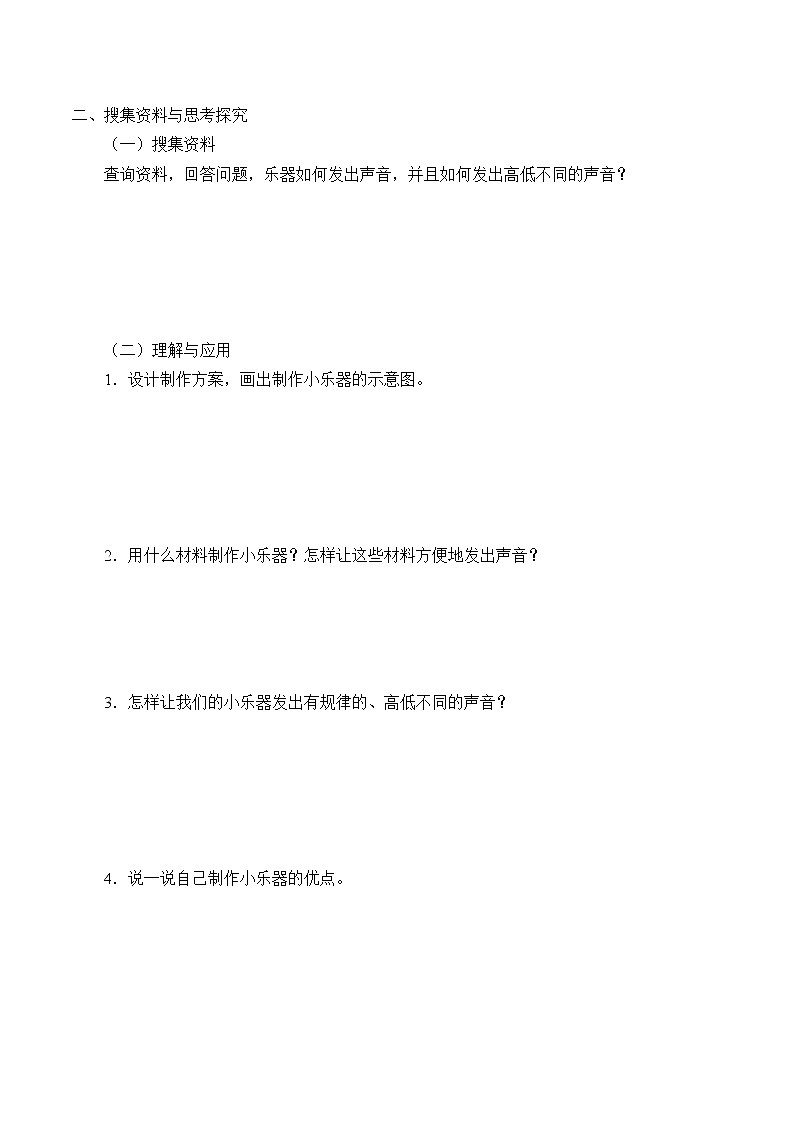 二、搜集资料与思考探究

（一）搜集资料

查询资料，回答问题，乐器如何发出声音，并且如何发出高低不同的声音？

（二）理解与应用

1．设计制作方案，画出制作小乐器的示意图。

2．用什么材料制作小乐器？怎样让这些材料方便地发出声音？

3．怎样让我们的小乐器发出有规律的、高低不同的声音？

4．说一说自己制作小乐器的优点。